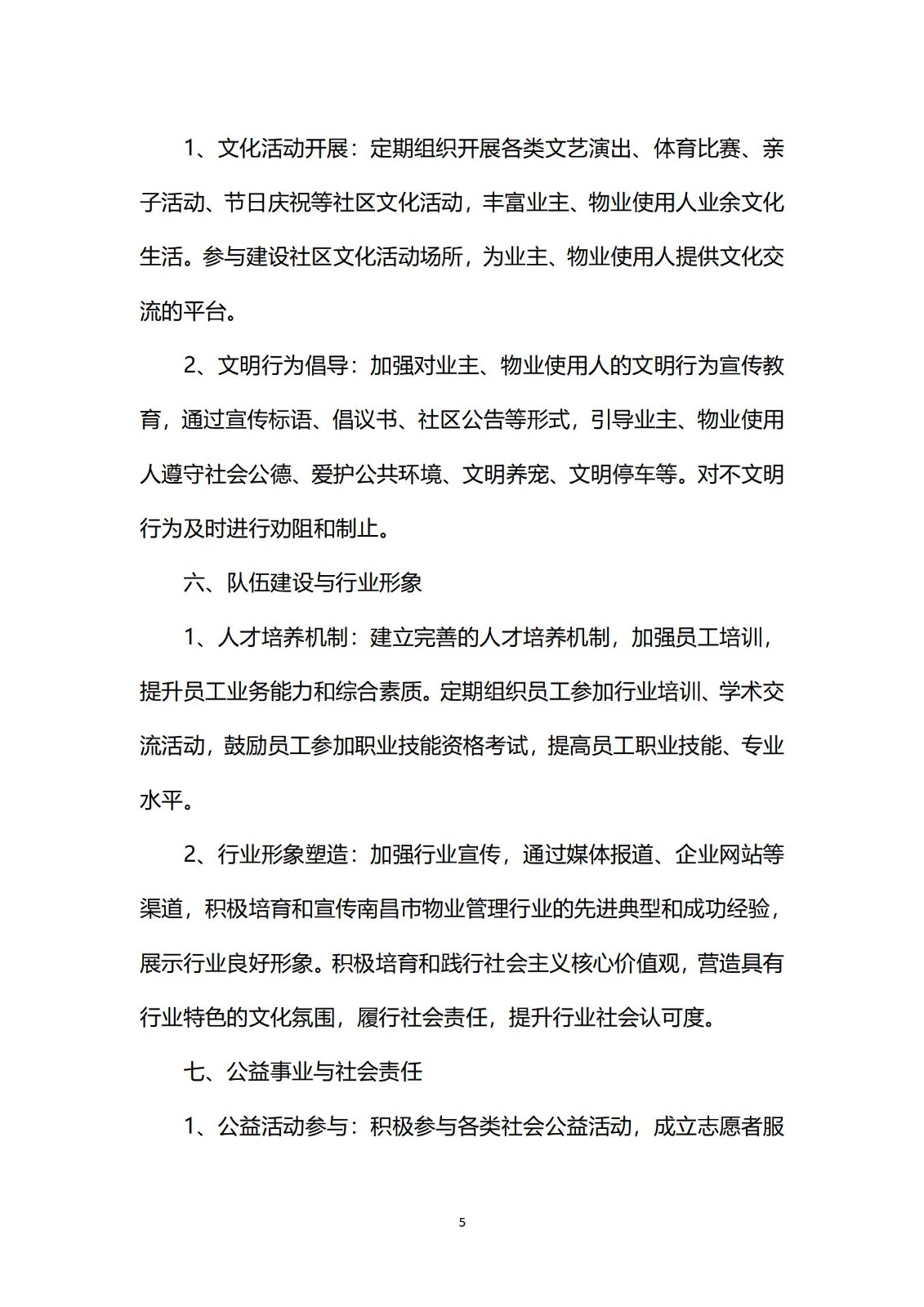 1、文化活动开展：定期组织开展各类文艺演出、体育比赛、亲子活动、节日庆祝等社区文化活动，丰富业主、物业使用人业余文化生活。参与建设社区文化活动场所，为业主、物业使用人提供文化交流的平台。

2、文明行为倡导：加强对业主、物业使用人的文明行为宣传教育，通过宣传标语、倡议书、社区公告等形式，引导业主、物业使用人遵守社会公德、爱护公共环境、文明养宠、文明停车等。对不文明行为及时进行劝阻和制止。

六、队伍建设与行业形象

1、人才培养机制：建立完善的人才培养机制，加强员工培训，提升员工业务能力和综合素质。定期组织员工参加行业培训、学术交流活动，鼓励员工参加职业技能资格考试，提高员工职业技能、专业水平。

2、行业形象塑造：加强行业宣传，通过媒体报道、企业网站等渠道，积极培育和宣传南昌市物业管理行业的先进典型和成功经验，展示行业良好形象。积极培育和践行社会主义核心价值观，营造具有行业特色的文化氛围，履行社会责任，提升行业社会认可度。

七、公益事业与社会责任

1、公益活动参与：积极参与各类社会公益活动，成立志愿者服

5